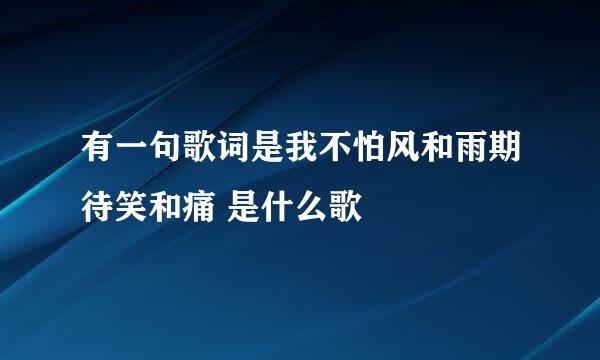 有一句歌词是我不怕风和雨期待笑和痛 是什么歌